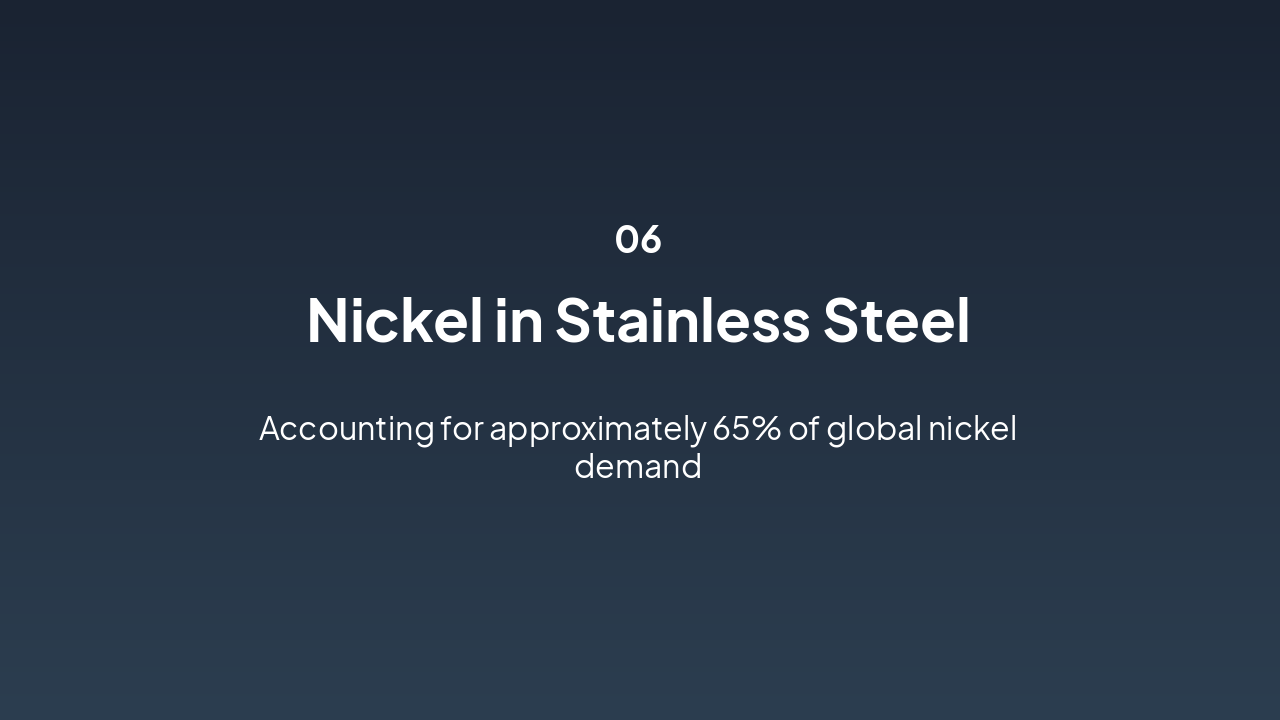 06

Nickel in Stainless Steel

Accounting for approximately 65% of global nickel demand